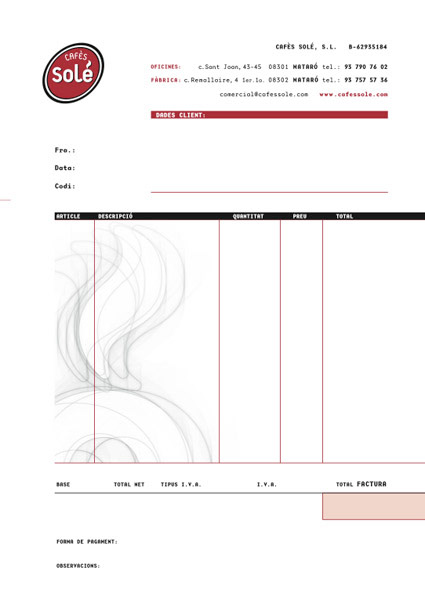 CAFÈS
Solé

CAFÈS SOLÉ, S.L. B-62935184

OFICINES: c.Sant Joan, 43-45 08301 MATARÓ tel.: 93 790 76 02

FÀBRICA: c.Remallaire, 4 1er.1a. 08302 MATARÓ tel.: 93 757 57 36

comercial@cafessole.com www.cafessole.com

DADES CLIENT:

Fra.:

Data:

Codi:

| ARTICLE | DESCRIPCIÓ | QUANTITAT | PREU | TOTAL |
|---|---|---|---|---|
| | | | | |

BASE TOTAL NET TIPUS I.V.A. I.V.A. TOTAL FACTURA

FORMA DE PAGAMENT:

OBSERVACIONS: